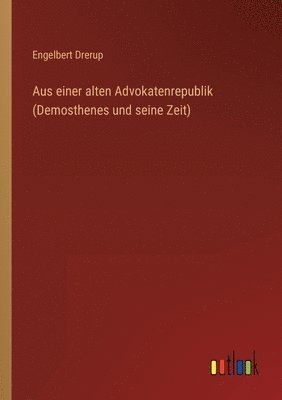 Engelbert Drerup

Aus einer alten Advokatenrepublik (Demosthenes und seine Zeit)

outlook